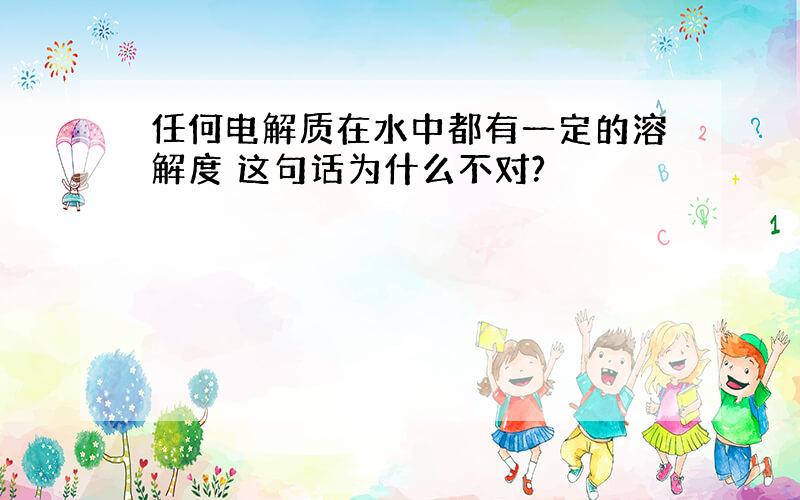 任何电解质在水中都有一定的溶解度 这句话为什么不对?

1
2
?
B
+
C
1